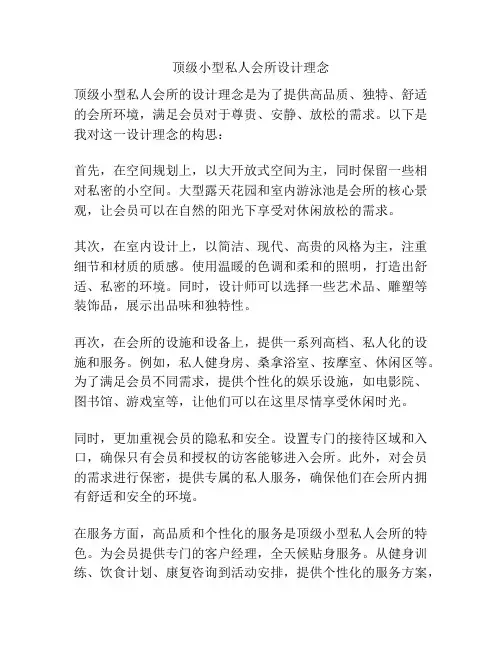 顶级小型私人会所设计理念

顶级小型私人会所的设计理念是为了提供高品质、独特、舒适的会所环境，满足会员对于尊贵、安静、放松的需求。以下是我对这一设计理念的构思：

首先，在空间规划上，以大开放式空间为主，同时保留一些相对私密的小空间。大型露天花园和室内游泳池是会所的核心景观，让会员可以在自然的阳光下享受对休闲放松的需求。

其次，在室内设计上，以简洁、现代、高贵的风格为主，注重细节和材质的质感。使用温暖的色调和柔和的照明，打造出舒适、私密的环境。同时，设计师可以选择一些艺术品、雕塑等装饰品，展示出品味和独特性。

再次，在会所的设施和设备上，提供一系列高档、私人化的设施和服务。例如，私人健身房、桑拿浴室、按摩室、休闲区等。为了满足会员不同需求，提供个性化的娱乐设施，如电影院、图书馆、游戏室等，让他们可以在这里尽情享受休闲时光。

同时，更加重视会员的隐私和安全。设置专门的接待区域和入口，确保只有会员和授权的访客能够进入会所。此外，对会员的需求进行保密，提供专属的私人服务，确保他们在会所内拥有舒适和安全的环境。

在服务方面，高品质和个性化的服务是顶级小型私人会所的特色。为会员提供专门的客户经理，全天候贴身服务。从健身训练、饮食计划、康复咨询到活动安排，提供个性化的服务方案，